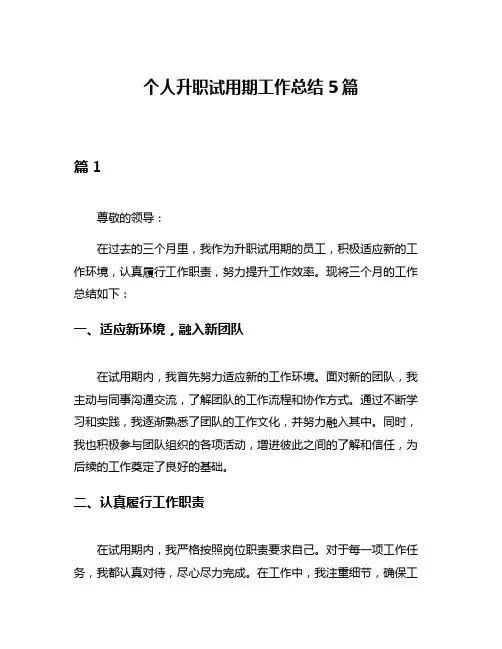 个人升职试用期工作总结 5 篇

篇 1

尊敬的领导：

在过去的三个月里，我作为升职试用期的员工，积极适应新的工作环境，认真履行工作职责，努力提升工作效率。现将三个月的工作总结如下：

一、适应新环境，融入新团队

在试用期内，我首先努力适应新的工作环境。面对新的团队，我主动与同事沟通交流，了解团队的工作流程和协作方式。通过不断学习和实践，我逐渐熟悉了团队的工作文化，并努力融入其中。同时，我也积极参与团队组织的各项活动，增进彼此之间的了解和信任，为后续的工作奠定了良好的基础。

二、认真履行工作职责

在试用期内，我严格按照岗位职责要求自己。对于每一项工作任务，我都认真对待，尽心尽力完成。在工作中，我注重细节，确保工